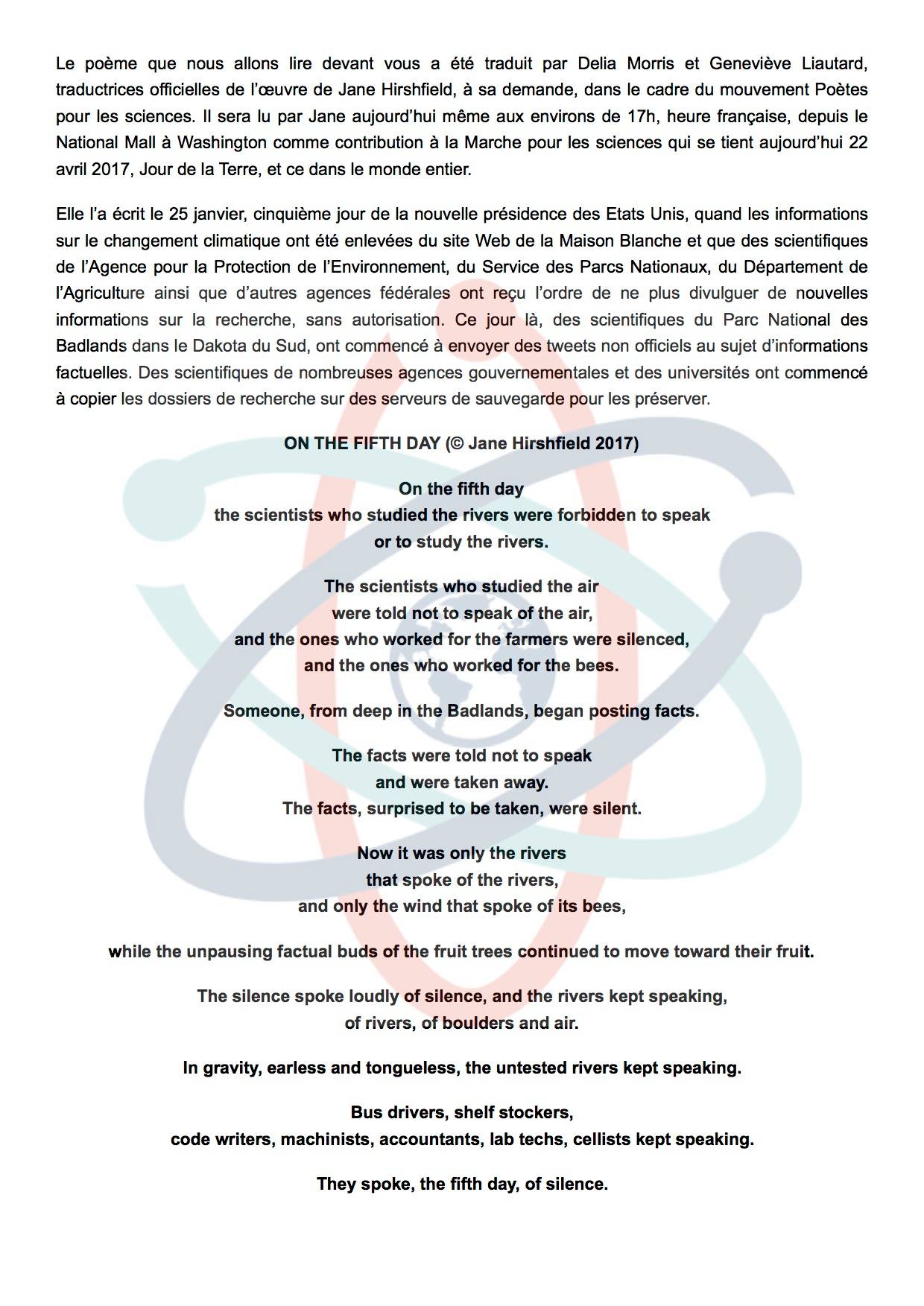 Le poème que nous allons lire devant vous a été traduit par Delia Morris et Geneviève Liautard, traductrices officielles de l'œuvre de Jane Hirshfield, à sa demande, dans le cadre du mouvement Poètes pour les sciences. Il sera lu par Jane aujourd'hui même aux environs de 17h, heure française, depuis le National Mall à Washington comme contribution à la Marche pour les sciences qui se tient aujourd'hui 22 avril 2017, Jour de la Terre, et ce dans le monde entier.

Elle l'a écrit le 25 janvier, cinquième jour de la nouvelle présidence des Etats Unis, quand les informations sur le changement climatique ont été enlevées du site Web de la Maison Blanche et que des scientifiques de l'Agence pour la Protection de l'Environnement, du Service des Parcs Nationaux, du Département de l'Agriculture ainsi que d'autres agences fédérales ont reçu l'ordre de ne plus divulguer de nouvelles informations sur la recherche, sans autorisation. Ce jour là, des scientifiques du Parc National des Badlands dans le Dakota du Sud, ont commencé à envoyer des tweets non officiels au sujet d'informations factuelles. Des scientifiques de nombreuses agences gouvernementales et des universités ont commencé à copier les dossiers de recherche sur des serveurs de sauvegarde pour les préserver.

ON THE FIFTH DAY (© Jane Hirshfield 2017)

On the fifth day
the scientists who studied the rivers were forbidden to speak
or to study the rivers.

The scientists who studied the air
were told not to speak of the air,
and the ones who worked for the farmers were silenced,
and the ones who worked for the bees.

Someone, from deep in the Badlands, began posting facts.

The facts were told not to speak
and were taken away.
The facts, surprised to be taken, were silent.

Now it was only the rivers
that spoke of the rivers,
and only the wind that spoke of its bees,

while the unpausing factual buds of the fruit trees continued to move toward their fruit.

The silence spoke loudly of silence, and the rivers kept speaking,
of rivers, of boulders and air.

In gravity, earless and tongueless, the untested rivers kept speaking.

Bus drivers, shelf stockers,
code writers, machinists, accountants, lab techs, cellists kept speaking.

They spoke, the fifth day, of silence.